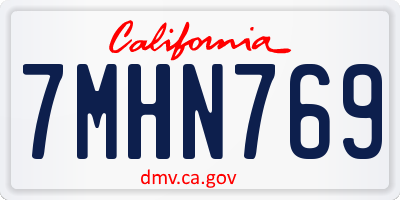 California

7MHN769

dmv.ca.gov